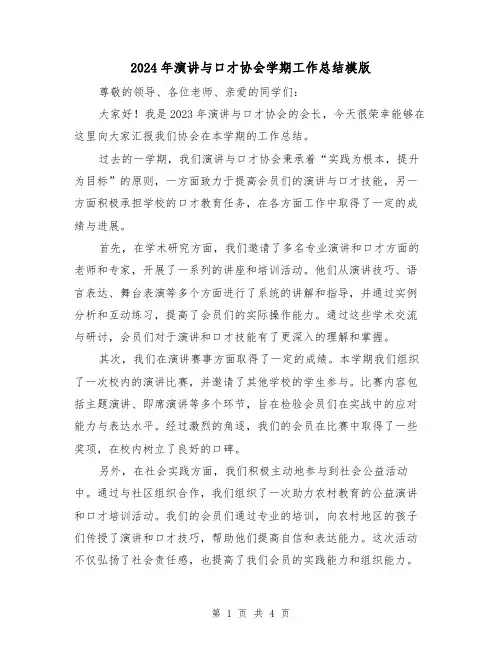 2024年演讲与口才协会学期工作总结模版

尊敬的领导、各位老师、亲爱的同学们：

大家好！我是2023年演讲与口才协会的会长，今天很荣幸能够在这里向大家汇报我们协会在本学期的工作总结。

过去的一学期，我们演讲与口才协会秉承着“实践为根本，提升为目标”的原则，一方面致力于提高会员们的演讲与口才技能，另一方面积极承担学校的口才教育任务，在各方面工作中取得了一定的成绩与进展。

首先，在学术研究方面，我们邀请了多名专业演讲和口才方面的老师和专家，开展了一系列的讲座和培训活动。他们从演讲技巧、语言表达、舞台表演等多个方面进行了系统的讲解和指导，并通过实例分析和互动练习，提高了会员们的实际操作能力。通过这些学术交流与研讨，会员们对于演讲和口才技能有了更深入的理解和掌握。

其次，我们在演讲赛事方面取得了一定的成绩。本学期我们组织了一次校内的演讲比赛，并邀请了其他学校的学生参与。比赛内容包括主题演讲、即席演讲等多个环节，旨在检验会员们在实战中的应对能力与表达水平。经过激烈的角逐，我们的会员在比赛中取得了一些奖项，在校内树立了良好的口碑。

另外，在社会实践方面，我们积极主动地参与到社会公益活动中。通过与社区组织合作，我们组织了一次助力农村教育的公益演讲和口才培训活动。我们的会员们通过专业的培训，向农村地区的孩子们传授了演讲和口才技巧，帮助他们提高自信和表达能力。这次活动不仅弘扬了社会责任感，也提高了我们会员的实践能力和组织能力。

第 1 页 共 4 页